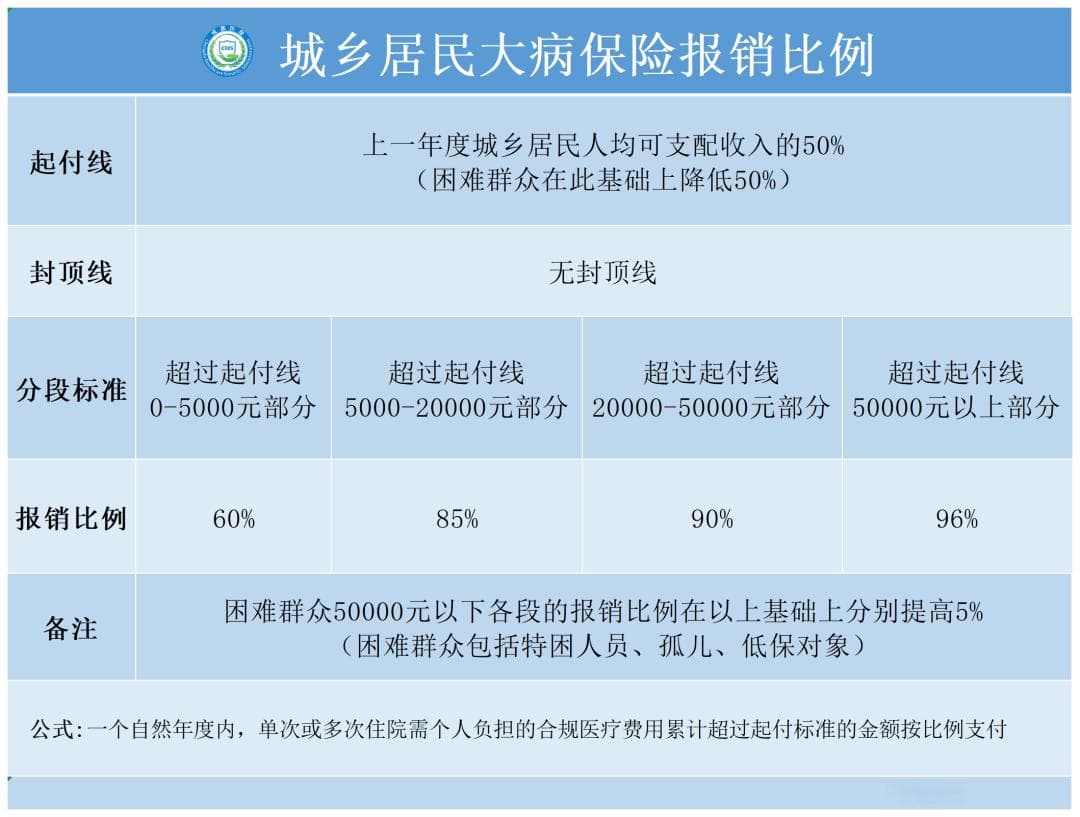 城乡居民大病保险报销比例

| 起付线 | 上一年度城乡居民人均可支配收入的50%（困难群众在此基础上降低50%） | | | |
|---|---|---|---|---|
| 封顶线 | 无封顶线 | | | |
| 分段标准 | 超过起付线 0-5000元部分 | 超过起付线 5000-20000元部分 | 超过起付线 20000-50000元部分 | 超过起付线 50000元以上部分 |
| 报销比例 | 60% | 85% | 90% | 96% |
| 备注 | 困难群众50000元以下各段的报销比例在以上基础上分别提高5%（困难群众包括特困人员、孤儿、低保对象） | | | |

公式:一个自然年度内，单次或多次住院需个人负担的合规医疗费用累计超过起付标准的金额按比例支付